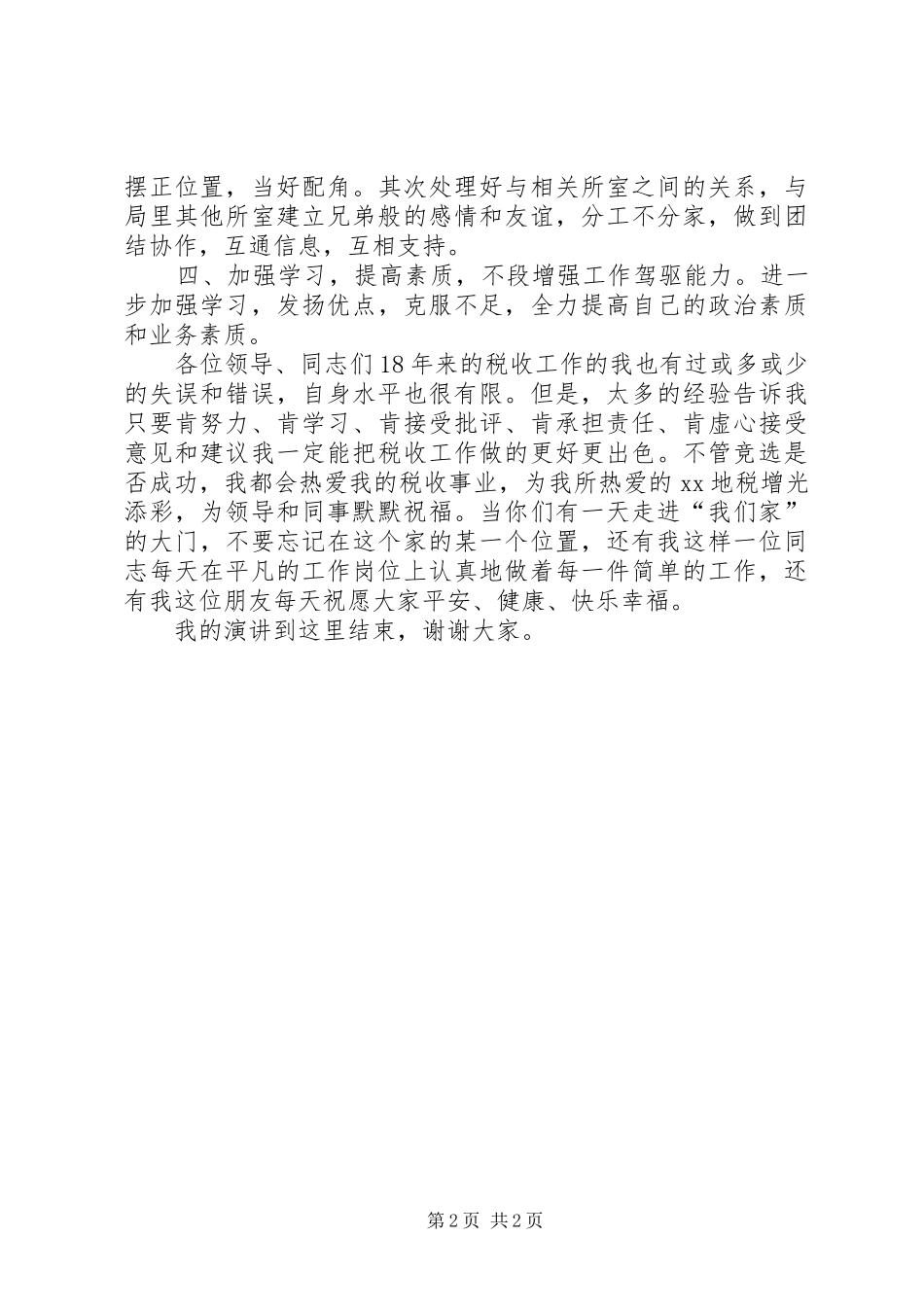 摆正位置，当好配角。其次处理好与相关所室之间的关系，与局里其他所室建立兄弟般的感情和友谊，分工不分家，做到团结协作，互通信息，互相支持。

四、加强学习，提高素质，不段增强工作驾驱能力。进一步加强学习，发扬优点，克服不足，全力提高自己的政治素质和业务素质。

各位领导、同志们18年来的税收工作的我也有过或多或少的失误和错误，自身水平也很有限。但是，太多的经验告诉我只要肯努力、肯学习、肯接受批评、肯承担责任、肯虚心接受意见和建议我一定能把税收工作做的更好更出色。不管竞选是否成功，我都会热爱我的税收事业，为我所热爱的xx地税增光添彩，为领导和同事默默祝福。当你们有一天走进“我们家”的大门，不要忘记在这个家的某一个位置，还有我这样一位同志每天在平凡的工作岗位上认真地做着每一件简单的工作，还有我这位朋友每天祝愿大家平安、健康、快乐幸福。

我的演讲到这里结束，谢谢大家。

第2页 共2页